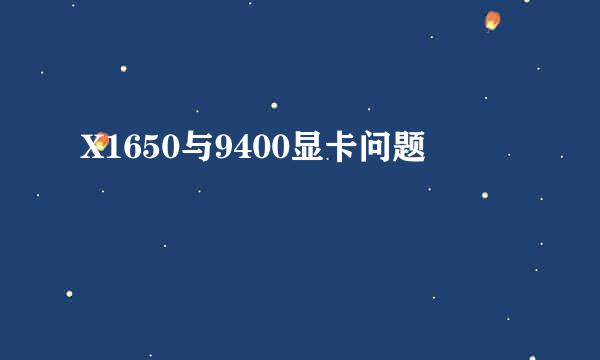 X1650与9400显卡问题